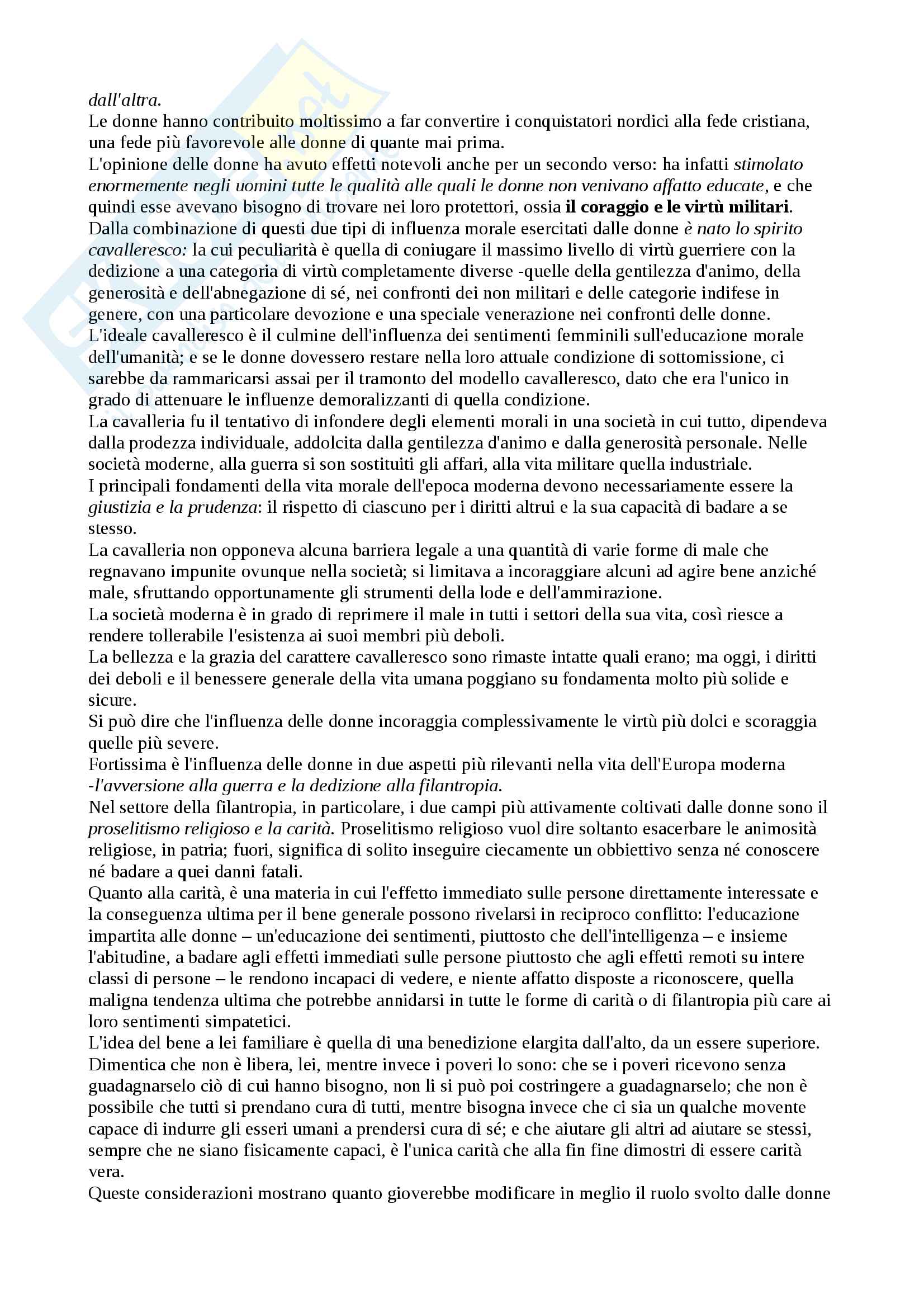 dall'altra.
Le donne hanno contribuito moltissimo a far convertire i conquistatori nordici alla fede cristiana, una fede più favorevole alle donne di quante mai prima.
L'opinione delle donne ha avuto effetti notevoli anche per un secondo verso: ha infatti stimolato enormemente negli uomini tutte le qualità alle quali le donne non venivano affatto educate, e che quindi esse avevano bisogno di trovare nei loro protettori, ossia il coraggio e le virtù militari.
Dalla combinazione di questi due tipi di influenza morale esercitati dalle donne è nato lo spirito cavalleresco: la cui peculiarità è quella di coniugare il massimo livello di virtù guerriere con la dedizione a una categoria di virtù completamente diverse -quelle della gentilezza d'animo, della generosità e dell'abnegazione di sé, nei confronti dei non militari e delle categorie indifese in genere, con una particolare devozione e una speciale venerazione nei confronti delle donne.
L'ideale cavalleresco è il culmine dell'influenza dei sentimenti femminili sull'educazione morale dell'umanità; e se le donne dovessero restare nella loro attuale condizione di sottomissione, ci sarebbe da rammaricarsi assai per il tramonto del modello cavalleresco, dato che era l'unico in grado di attenuare le influenze demoralizzanti di quella condizione.
La cavalleria fu il tentativo di infondere degli elementi morali in una società in cui tutto, dipendeva dalla prodezza individuale, addolcita dalla gentilezza d'animo e dalla generosità personale. Nelle società moderne, alla guerra si son sostituiti gli affari, alla vita militare quella industriale.
I principali fondamenti della vita morale dell'epoca moderna devono necessariamente essere la giustizia e la prudenza: il rispetto di ciascuno per i diritti altrui e la sua capacità di badare a se stesso.
La cavalleria non opponeva alcuna barriera legale a una quantità di varie forme di male che regnavano impunite ovunque nella società; si limitava a incoraggiare alcuni ad agire bene anziché male, sfruttando opportunamente gli strumenti della lode e dell'ammirazione.
La società moderna è in grado di reprimere il male in tutti i settori della sua vita, così riesce a rendere tollerabile l'esistenza ai suoi membri più deboli.
La bellezza e la grazia del carattere cavalleresco sono rimaste intatte quali erano; ma oggi, i diritti dei deboli e il benessere generale della vita umana poggiano su fondamenta molto più solide e sicure.
Si può dire che l'influenza delle donne incoraggia complessivamente le virtù più dolci e scoraggia quelle più severe.
Fortissima è l'influenza delle donne in due aspetti più rilevanti nella vita dell'Europa moderna -l'avversione alla guerra e la dedizione alla filantropia.
Nel settore della filantropia, in particolare, i due campi più attivamente coltivati dalle donne sono il proselitismo religioso e la carità. Proselitismo religioso vuol dire soltanto esacerbare le animosità religiose, in patria; fuori, significa di solito inseguire ciecamente un obbiettivo senza né conoscere né badare a quei danni fatali.
Quanto alla carità, è una materia in cui l'effetto immediato sulle persone direttamente interessate e la conseguenza ultima per il bene generale possono rivelarsi in reciproco conflitto: l'educazione impartita alle donne – un'educazione dei sentimenti, piuttosto che dell'intelligenza – e insieme l'abitudine, a badare agli effetti immediati sulle persone piuttosto che agli effetti remoti su intere classi di persone – le rendono incapaci di vedere, e niente affatto disposte a riconoscere, quella maligna tendenza ultima che potrebbe annidarsi in tutte le forme di carità o di filantropia più care ai loro sentimenti simpatetici.
L'idea del bene a lei familiare è quella di una benedizione elargita dall'alto, da un essere superiore. Dimentica che non è libera, lei, mentre invece i poveri lo sono: che se i poveri ricevono senza guadagnarselo ciò di cui hanno bisogno, non li si può poi costringere a guadagnarselo; che non è possibile che tutti si prendano cura di tutti, mentre bisogna invece che ci sia un qualche movente capace di indurre gli esseri umani a prendersi cura di sé; e che aiutare gli altri ad aiutare se stessi, sempre che ne siano fisicamente capaci, è l'unica carità che alla fin fine dimostri di essere carità vera.
Queste considerazioni mostrano quanto gioverebbe modificare in meglio il ruolo svolto dalle donne